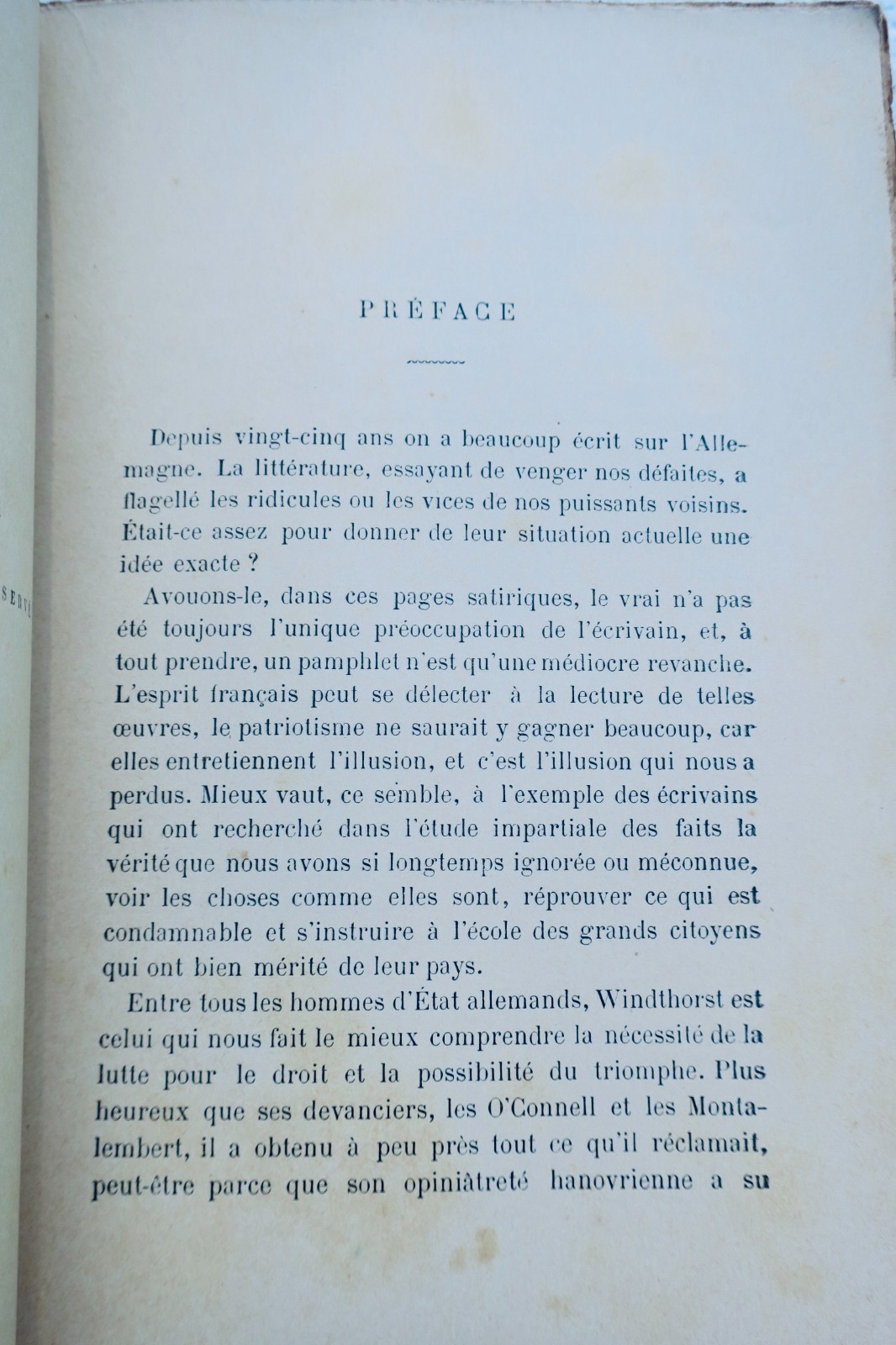 PRÉFACE

Depuis vingt-cinq ans on a beaucoup écrit sur l'Allemagne. La littérature, essayant de venger nos défaites, a flagellé les ridicules ou les vices de nos puissants voisins. Était-ce assez pour donner de leur situation actuelle une idée exacte ?

Avouons-le, dans ces pages satiriques, le vrai n'a pas été toujours l'unique préoccupation de l'écrivain, et, à tout prendre, un pamphlet n'est qu'une médiocre revanche. L'esprit français peut se délecter à la lecture de telles œuvres, le patriotisme ne saurait y gagner beaucoup, car elles entretiennent l'illusion, et c'est l'illusion qui nous a perdus. Mieux vaut, ce semble, à l'exemple des écrivains qui ont recherché dans l'étude impartiale des faits la vérité que nous avons si longtemps ignorée ou méconnue, voir les choses comme elles sont, réprouver ce qui est condamnable et s'instruire à l'école des grands citoyens qui ont bien mérité de leur pays.

Entre tous les hommes d'État allemands, Windthorst est celui qui nous fait le mieux comprendre la nécessité de la lutte pour le droit et la possibilité du triomphe. Plus heureux que ses devanciers, les O'Connell et les Montalembert, il a obtenu à peu près tout ce qu'il réclamait, peut-être parce que son opiniâtreté hanovrienne a su